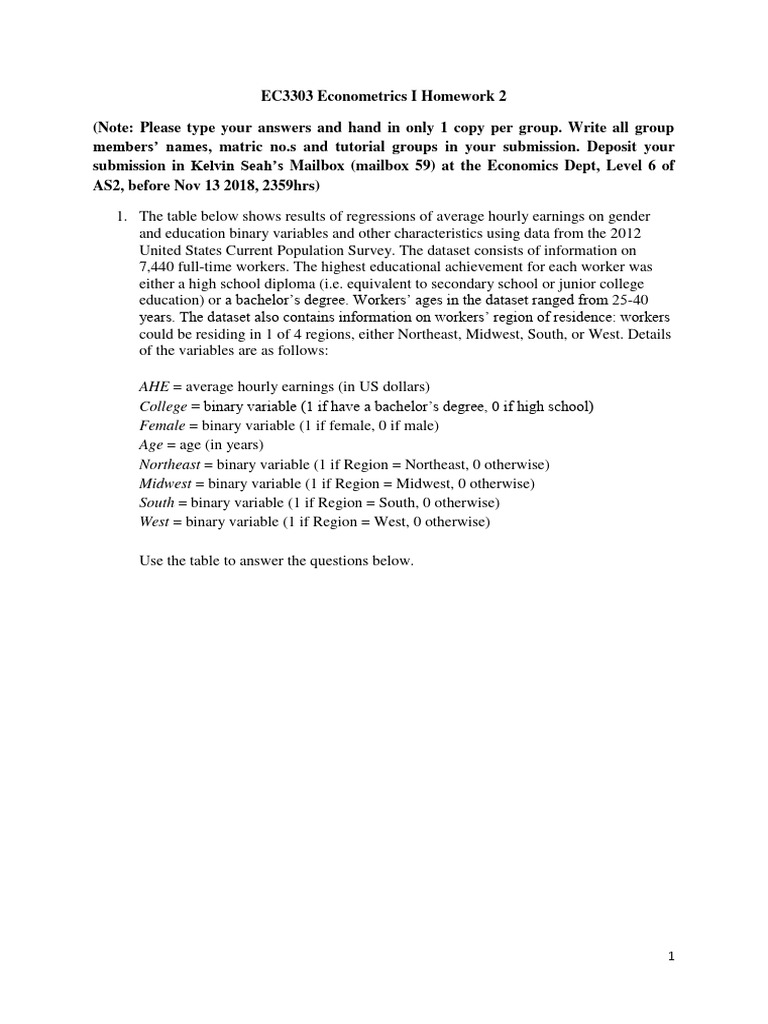 EC3303 Econometrics I Homework 2

(Note: Please type your answers and hand in only 1 copy per group. Write all group members' names, matric no.s and tutorial groups in your submission. Deposit your submission in Kelvin Seah's Mailbox (mailbox 59) at the Economics Dept, Level 6 of AS2, before Nov 13 2018, 2359hrs)

1. The table below shows results of regressions of average hourly earnings on gender and education binary variables and other characteristics using data from the 2012 United States Current Population Survey. The dataset consists of information on 7,440 full-time workers. The highest educational achievement for each worker was either a high school diploma (i.e. equivalent to secondary school or junior college education) or a bachelor's degree. Workers' ages in the dataset ranged from 25-40 years. The dataset also contains information on workers' region of residence: workers could be residing in 1 of 4 regions, either Northeast, Midwest, South, or West. Details of the variables are as follows:

AHE = average hourly earnings (in US dollars)
College = binary variable (1 if have a bachelor's degree, 0 if high school)
Female = binary variable (1 if female, 0 if male)
Age = age (in years)
Northeast = binary variable (1 if Region = Northeast, 0 otherwise)
Midwest = binary variable (1 if Region = Midwest, 0 otherwise)
South = binary variable (1 if Region = South, 0 otherwise)
West = binary variable (1 if Region = West, 0 otherwise)

Use the table to answer the questions below.

1